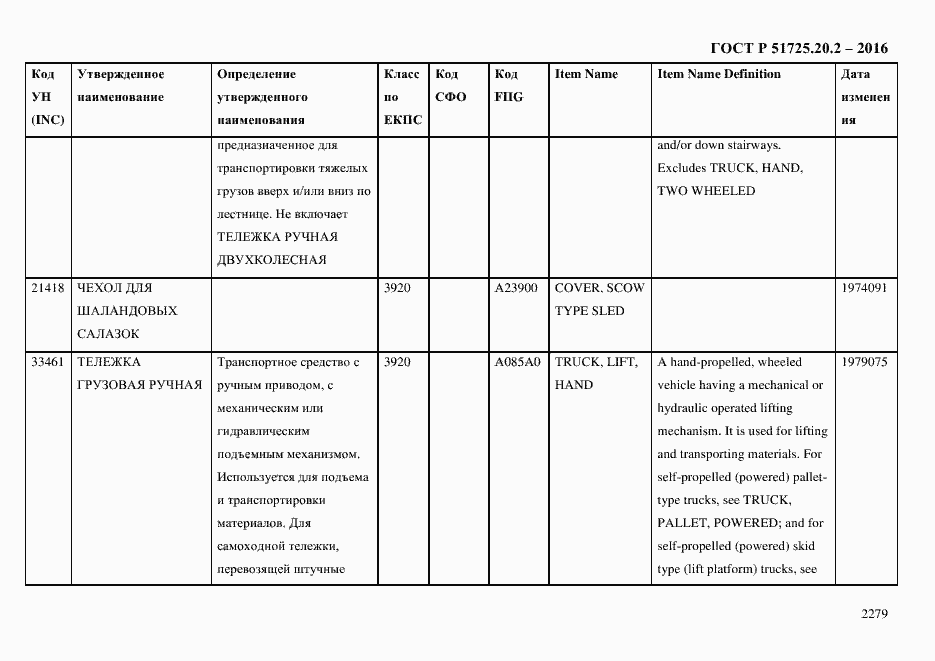 ГОСТ Р 51725.20.2 – 2016

| Код УН (INC) | Утвержденное наименование | Определение утвержденного наименования | Класс по ЕКПС | Код СФО | Код FIIG | Item Name | Item Name Definition | Дата изменения |
|---|---|---|---|---|---|---|---|---|
| | | предназначенное для транспортировки тяжелых грузов вверх и/или вниз по лестнице. Не включает ТЕЛЕЖКА РУЧНАЯ ДВУХКОЛЕСНАЯ | | | | | and/or down stairways. Excludes TRUCK, HAND, TWO WHEELED | |
| 21418 | ЧЕХОЛ ДЛЯ ШАЛАНДОВЫХ САЛАЗОК | | 3920 | | A23900 | COVER, SCOW TYPE SLED | | 1974091 |
| 33461 | ТЕЛЕЖКА ГРУЗОВАЯ РУЧНАЯ | Транспортное средство с ручным приводом, с механическим или гидравлическим подъемным механизмом. Используется для подъема и транспортировки материалов. Для самоходной тележки, перевозящей штучные | 3920 | | A085A0 | TRUCK, LIFT, HAND | A hand-propelled, wheeled vehicle having a mechanical or hydraulic operated lifting mechanism. It is used for lifting and transporting materials. For self-propelled (powered) pallet-type trucks, see TRUCK, PALLET, POWERED; and for self-propelled (powered) skid type (lift platform) trucks, see | 1979075 |

2279